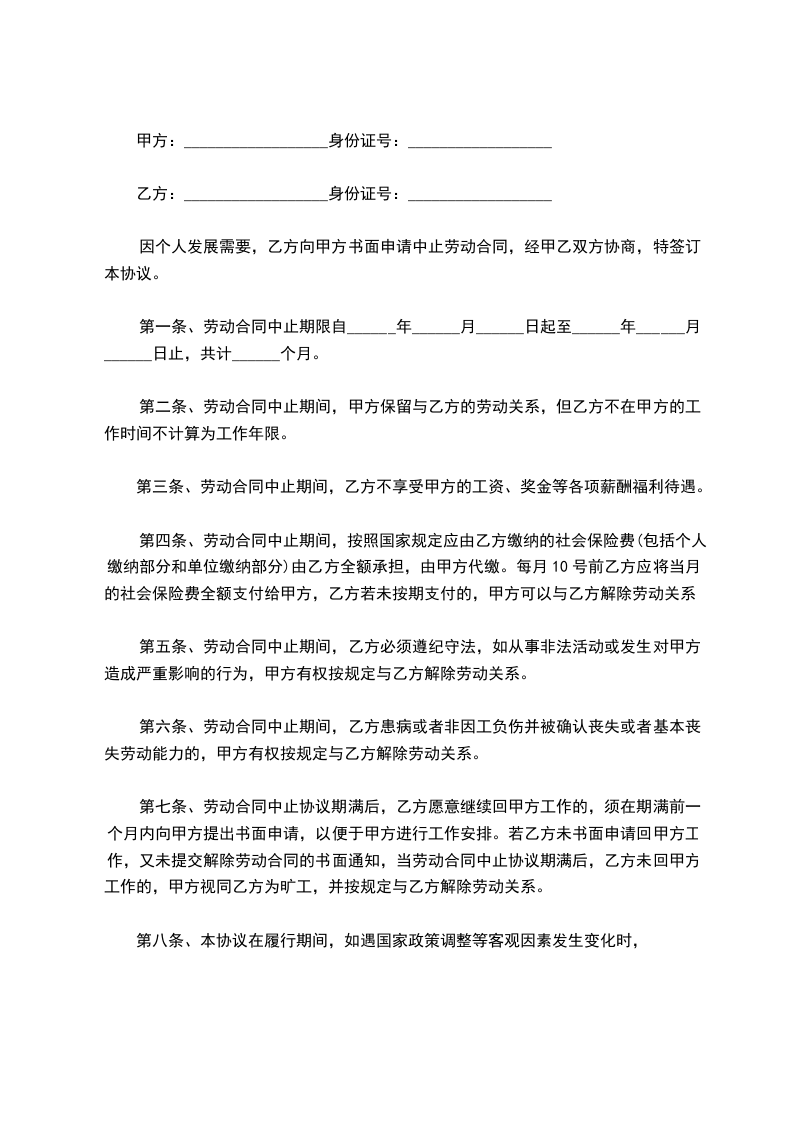 甲方：__________________身份证号：__________________

乙方：__________________身份证号：__________________

因个人发展需要，乙方向甲方书面申请中止劳动合同，经甲乙双方协商，特签订本协议。

第一条、劳动合同中止期限自______年______月______日起至______年______月______日止，共计______个月。

第二条、劳动合同中止期间，甲方保留与乙方的劳动关系，但乙方不在甲方的工作时间不计算为工作年限。

第三条、劳动合同中止期间，乙方不享受甲方的工资、奖金等各项薪酬福利待遇。

第四条、劳动合同中止期间，按照国家规定应由乙方缴纳的社会保险费(包括个人缴纳部分和单位缴纳部分)由乙方全额承担，由甲方代缴。每月 10 号前乙方应将当月的社会保险费全额支付给甲方，乙方若未按期支付的，甲方可以与乙方解除劳动关系

第五条、劳动合同中止期间，乙方必须遵纪守法，如从事非法活动或发生对甲方造成严重影响的行为，甲方有权按规定与乙方解除劳动关系。

第六条、劳动合同中止期间，乙方患病或者非因工负伤并被确认丧失或者基本丧失劳动能力的，甲方有权按规定与乙方解除劳动关系。

第七条、劳动合同中止协议期满后，乙方愿意继续回甲方工作的，须在期满前一个月内向甲方提出书面申请，以便于甲方进行工作安排。若乙方未书面申请回甲方工作，又未提交解除劳动合同的书面通知，当劳动合同中止协议期满后，乙方未回甲方工作的，甲方视同乙方为旷工，并按规定与乙方解除劳动关系。

第八条、本协议在履行期间，如遇国家政策调整等客观因素发生变化时，